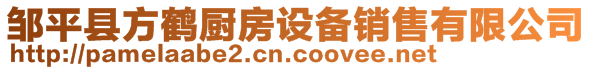 邹平县方鹤厨房设备销售有限公司
http://pamelaabe2.cn.coovee.net